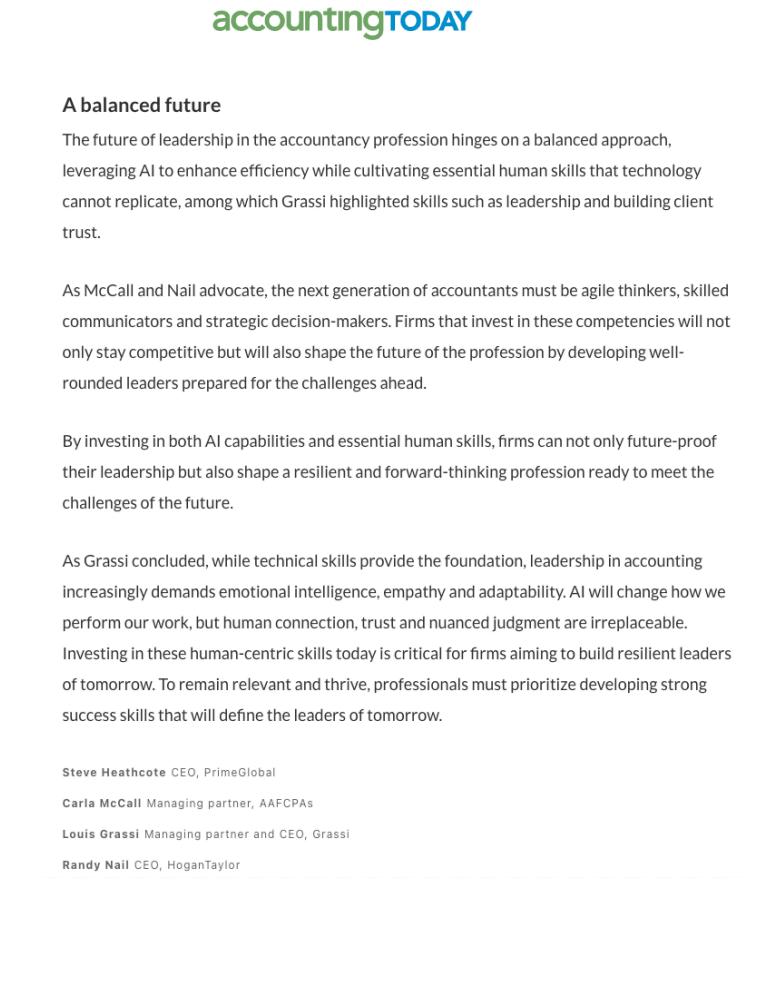 accountingTODAY

A balanced future

The future of leadership in the accountancy profession hinges on a balanced approach, leveraging AI to enhance efficiency while cultivating essential human skills that technology cannot replicate, among which Grassi highlighted skills such as leadership and building client trust.

As McCall and Nail advocate, the next generation of accountants must be agile thinkers, skilled communicators and strategic decision-makers. Firms that invest in these competencies will not only stay competitive but will also shape the future of the profession by developing well-rounded leaders prepared for the challenges ahead.

By investing in both AI capabilities and essential human skills, firms can not only future-proof their leadership but also shape a resilient and forward-thinking profession ready to meet the challenges of the future.

As Grassi concluded, while technical skills provide the foundation, leadership in accounting increasingly demands emotional intelligence, empathy and adaptability. AI will change how we perform our work, but human connection, trust and nuanced judgment are irreplaceable. Investing in these human-centric skills today is critical for firms aiming to build resilient leaders of tomorrow. To remain relevant and thrive, professionals must prioritize developing strong success skills that will define the leaders of tomorrow.

Steve Heathcote CEO, PrimeGlobal

Carla McCall Managing partner, AAFCPAs

Louis Grassi Managing partner and CEO, Grassi

Randy Nail CEO, HoganTaylor